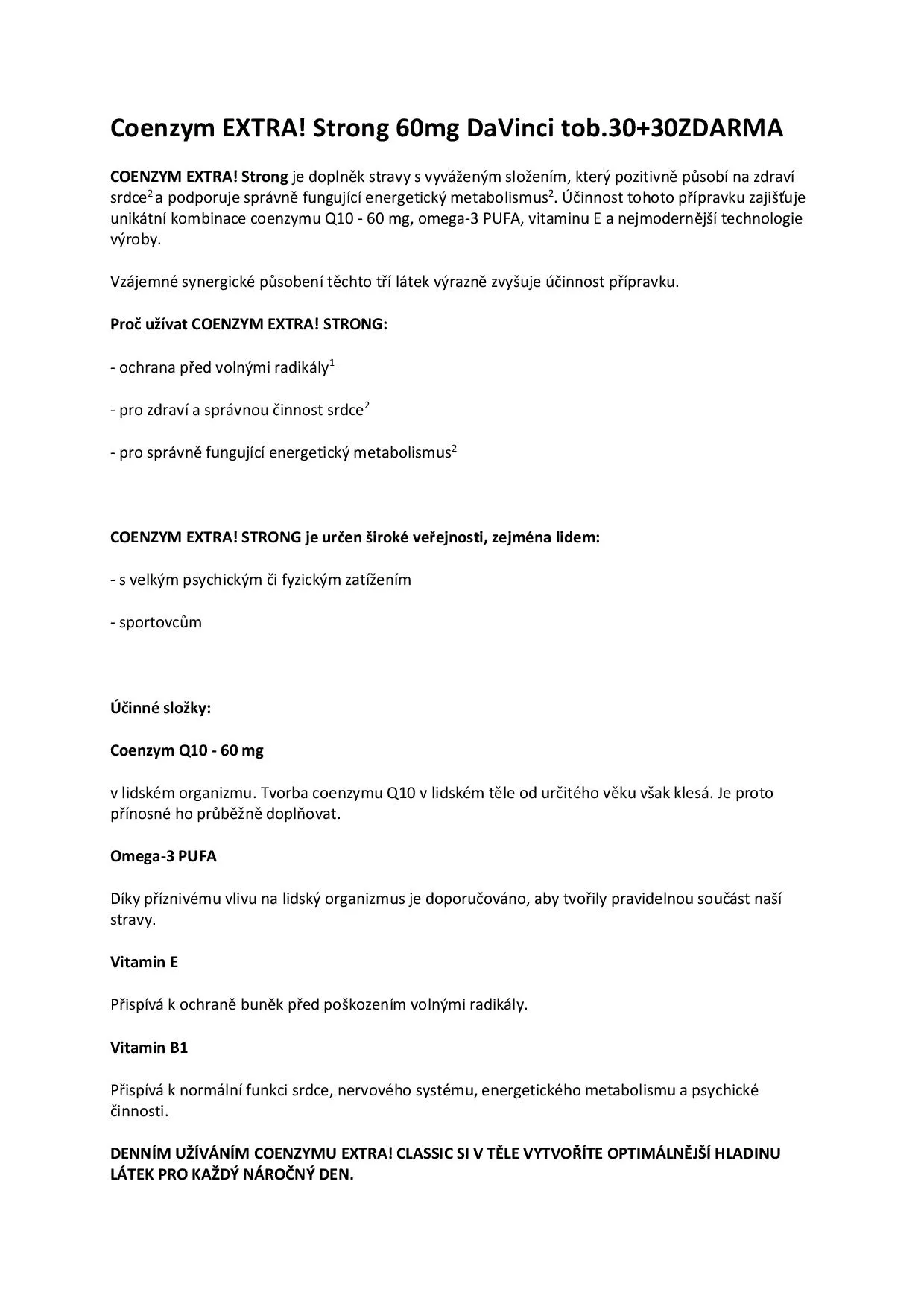 Coenzym EXTRA! Strong 60mg DaVinci tob.30+30ZDARMA

COENZYM EXTRA! Strong je doplněk stravy s vyváženým složením, který pozitivně působí na zdraví srdce$^2$ a podporuje správně fungující energetický metabolismus$^2$. Účinnost tohoto přípravku zajišťuje unikátní kombinace coenzymu Q10 - 60 mg, omega-3 PUFA, vitaminu E a nejmodernější technologie výroby.

Vzájemné synergické působení těchto tří látek výrazně zvyšuje účinnost přípravku.

Proč užívat COENZYM EXTRA! STRONG:

- ochrana před volnými radikály$^1$

- pro zdraví a správnou činnost srdce$^2$

- pro správně fungující energetický metabolismus$^2$

COENZYM EXTRA! STRONG je určen široké veřejnosti, zejména lidem:

- s velkým psychickým či fyzickým zatížením

- sportovcům

Účinné složky:

Coenzym Q10 - 60 mg

v lidském organizmu. Tvorba coenzymu Q10 v lidském těle od určitého věku však klesá. Je proto přínosné ho průběžně doplňovat.

Omega-3 PUFA

Díky příznivému vlivu na lidský organizmus je doporučováno, aby tvořily pravidelnou součást naší stravy.

Vitamin E

Přispívá k ochraně buněk před poškozením volnými radikály.

Vitamin B1

Přispívá k normální funkci srdce, nervového systému, energetického metabolismu a psychické činnosti.

DENNÍM UŽÍVÁNÍM COENZYMU EXTRA! CLASSIC SI V TĚLE VYTVOŘÍTE OPTIMÁLNĚJŠÍ HLADINU LÁTEK PRO KAŽDÝ NÁROČNÝ DEN.